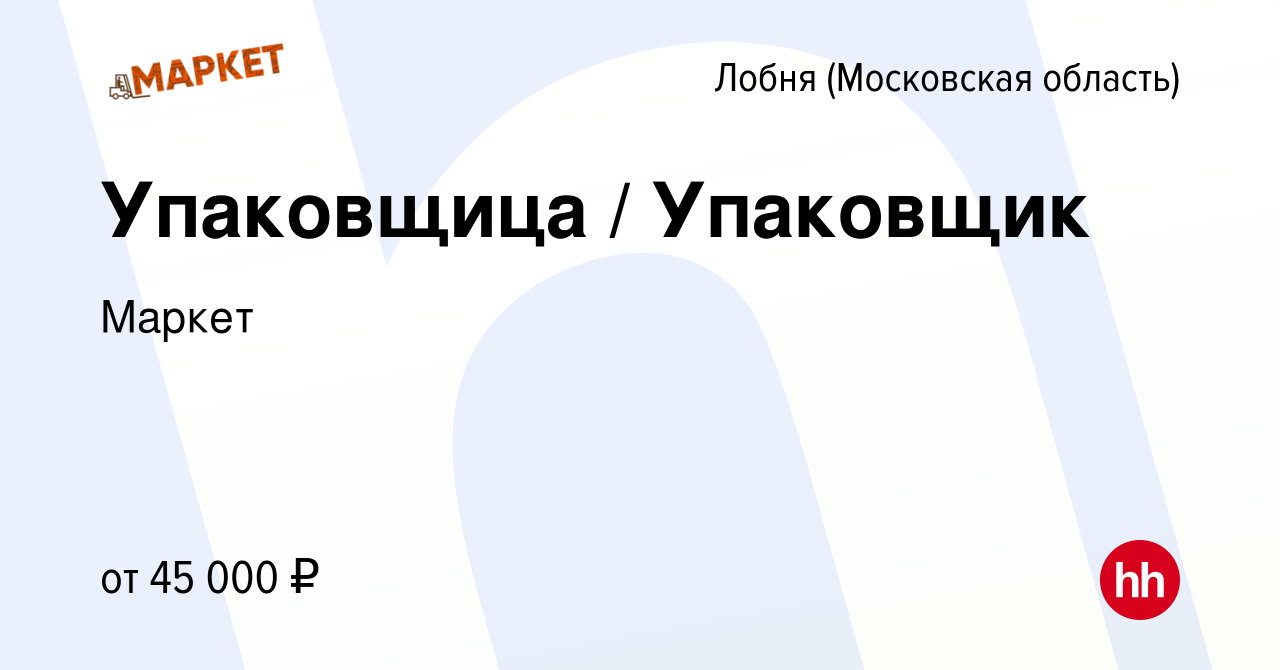 МАРКЕТ

Лобня (Московская область)

Упаковщица / Упаковщик

Маркет

от 45 000 ₽

hh